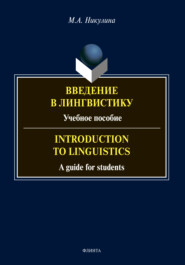 М.А. Никулина

ВВЕДЕНИЕ В ЛИНГВИСТИКУ

Учебное пособие

INTRODUCTION TO LINGUISTICS

A guide for students

ФЛИНТА